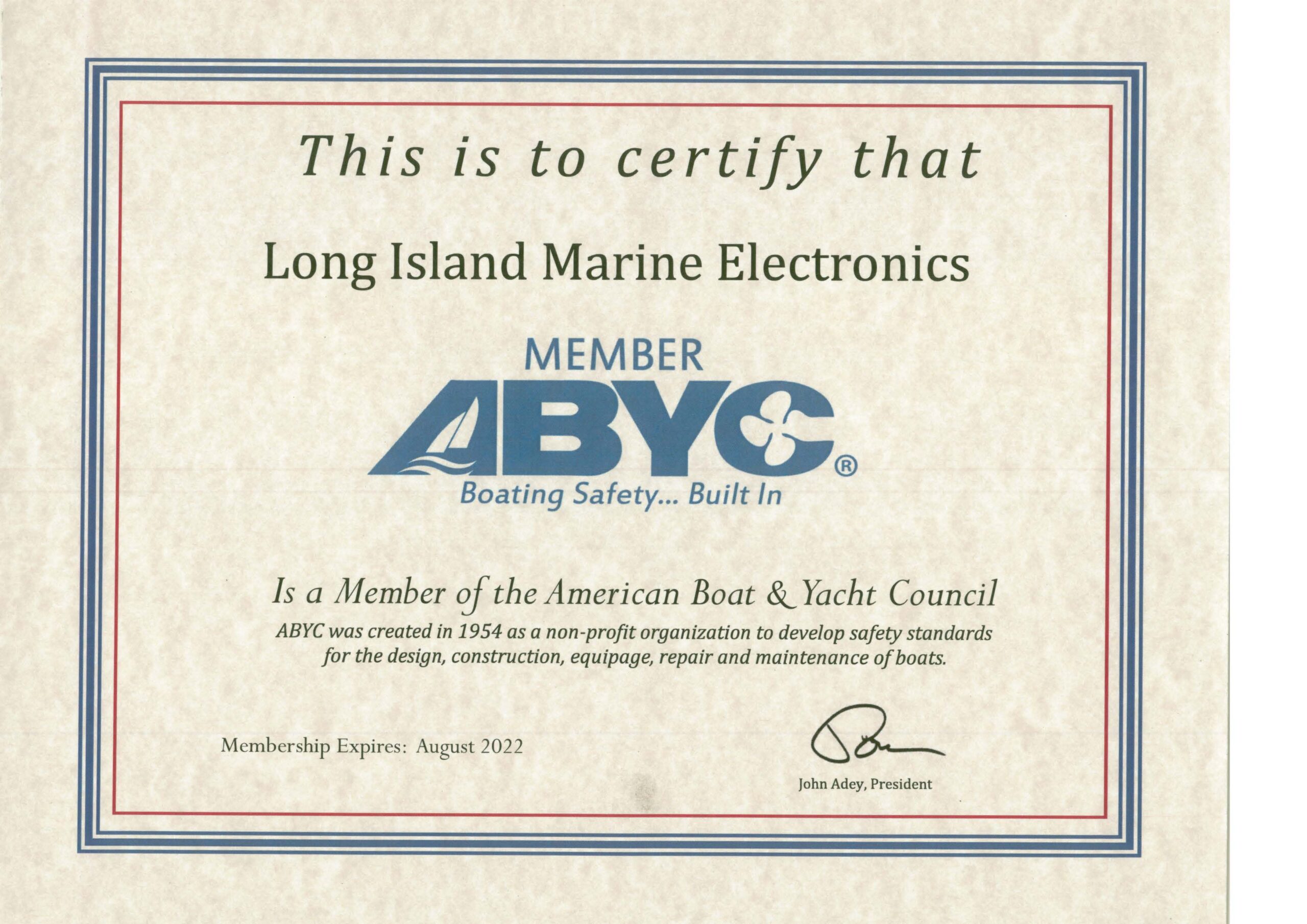 This is to certify that

Long Island Marine Electronics

MEMBER

ABYC®

Boating Safety... Built In

Is a Member of the American Boat & Yacht Council

ABYC was created in 1954 as a non-profit organization to develop safety standards for the design, construction, equipage, repair and maintenance of boats.

Membership Expires: August 2022

John Adey, President